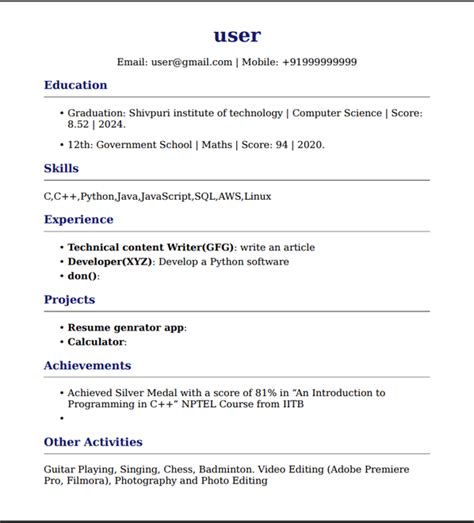 user

Email: user@gmail.com | Mobile: +91999999999

Education

• Graduation: Shivpuri institute of technology | Computer Science | Score: 8.52 | 2024.

• 12th: Government School | Maths | Score: 94 | 2020.

Skills

C,C++,Python,Java,JavaScript,SQL,AWS,Linux

Experience

• Technical content Writer(GFG): write an article
• Developer(XYZ): Develop a Python software
• don():

Projects

• Resume genrator app:
• Calculator:

Achievements

• Achieved Silver Medal with a score of 81% in "An Introduction to Programming in C++" NPTEL Course from IITB
•

Other Activities

Guitar Playing, Singing, Chess, Badminton. Video Editing (Adobe Premiere Pro, Filmora), Photography and Photo Editing